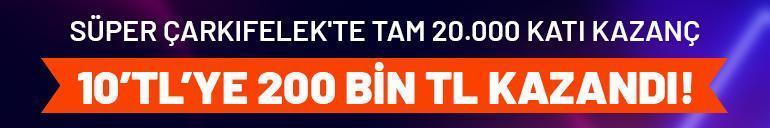 SÜPER ÇARKIFELEK'TE TAM 20.000 KATI KAZANÇ

10'TL'YE 200 BİN TL KAZANDI!